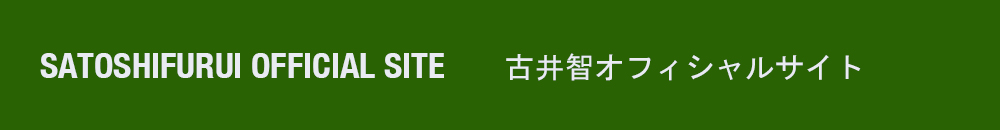 SATOSHIFURUI OFFICIAL SITE 古井智オフィシャルサイト